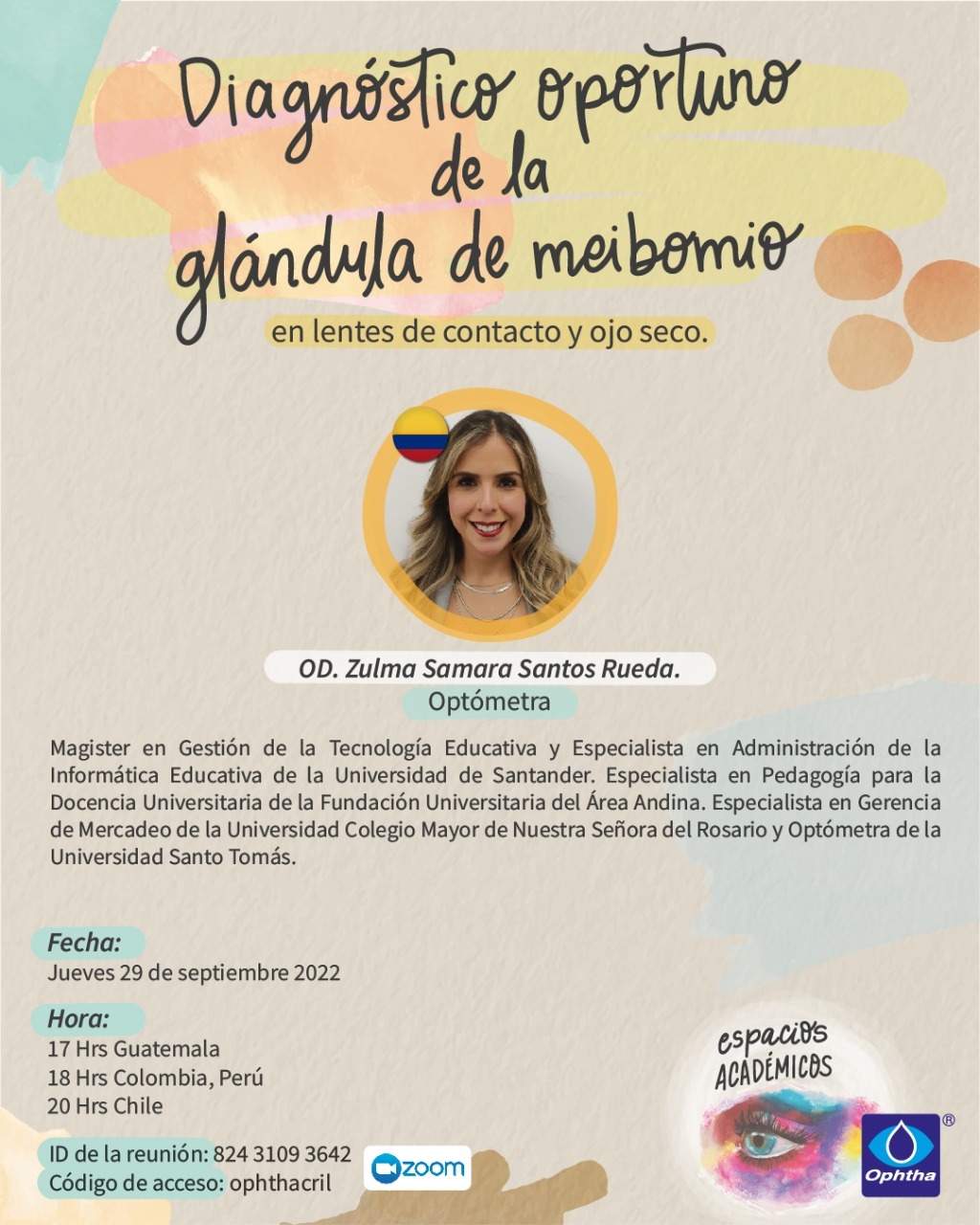 Diagnóstico oportuno de la glándula de meibomio

en lentes de contacto y ojo seco.

OD. Zulma Samara Santos Rueda.

Optómetra

Magister en Gestión de la Tecnología Educativa y Especialista en Administración de la Informática Educativa de la Universidad de Santander. Especialista en Pedagogía para la Docencia Universitaria de la Fundación Universitaria del Área Andina. Especialista en Gerencia de Mercadeo de la Universidad Colegio Mayor de Nuestra Señora del Rosario y Optómetra de la Universidad Santo Tomás.

Fecha:
Jueves 29 de septiembre 2022

Hora:
17 Hrs Guatemala
18 Hrs Colombia, Perú
20 Hrs Chile

ID de la reunión: 824 3109 3642
Código de acceso: ophthacril

zoom

espacios ACADÉMICOS

Ophtha ®